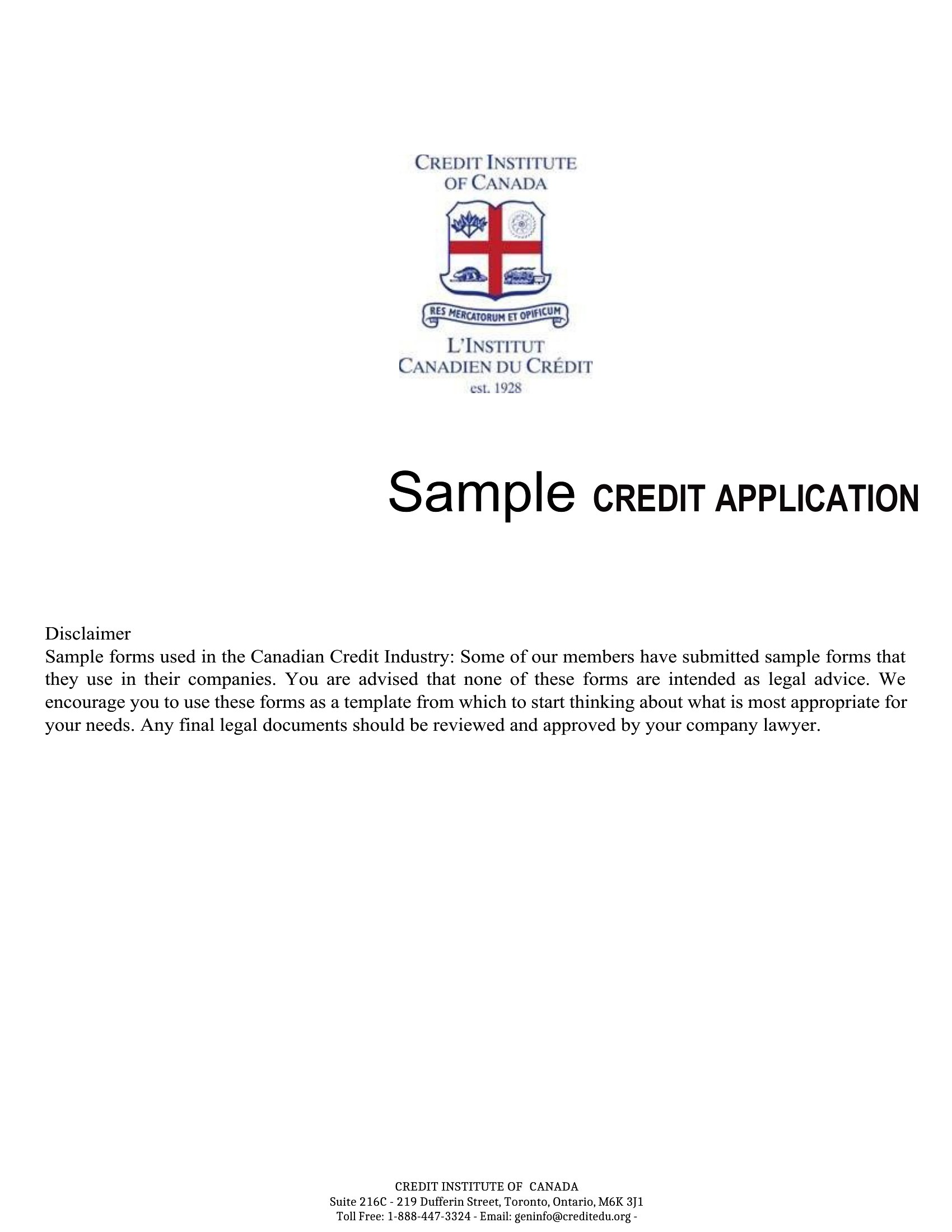 CREDIT INSTITUTE OF CANADA

RES MERCATORUM ET OPIFICUM

L'INSTITUT CANADIEN DU CRÉDIT
est. 1928

Sample CREDIT APPLICATION

Disclaimer
Sample forms used in the Canadian Credit Industry: Some of our members have submitted sample forms that they use in their companies. You are advised that none of these forms are intended as legal advice. We encourage you to use these forms as a template from which to start thinking about what is most appropriate for your needs. Any final legal documents should be reviewed and approved by your company lawyer.

CREDIT INSTITUTE OF CANADA
Suite 216C - 219 Dufferin Street, Toronto, Ontario, M6K 3J1
Toll Free: 1-888-447-3324 - Email: geninfo@creditedu.org -